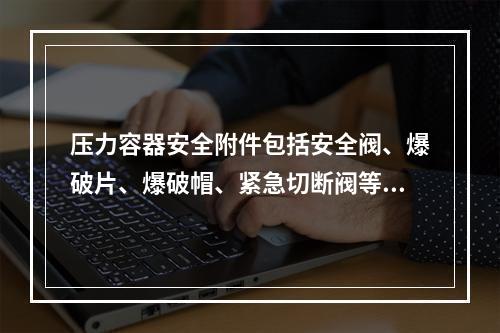 压力容器安全附件包括安全阀、爆破片、爆破帽、紧急切断阀等...